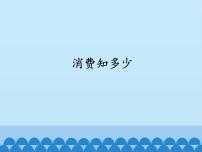 消费知多少